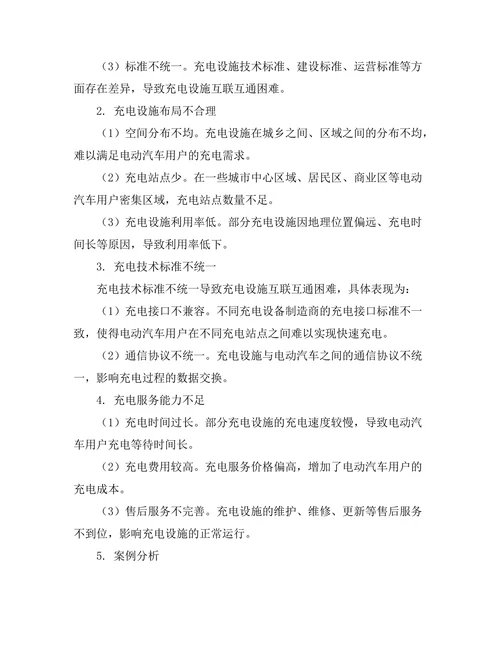 （3）标准不统一。充电设施技术标准、建设标准、运营标准等方面存在差异，导致充电设施互联互通困难。

2. 充电设施布局不合理

（1）空间分布不均。充电设施在城乡之间、区域之间的分布不均，难以满足电动汽车用户的充电需求。

（2）充电站点少。在一些城市中心区域、居民区、商业区等电动汽车用户密集区域，充电站点数量不足。

（3）充电设施利用率低。部分充电设施因地理位置偏远、充电时间长等原因，导致利用率低下。

3. 充电技术标准不统一

充电技术标准不统一导致充电设施互联互通困难，具体表现为：

（1）充电接口不兼容。不同充电设备制造商的充电接口标准不一致，使得电动汽车用户在不同充电站点之间难以实现快速充电。

（2）通信协议不统一。充电设施与电动汽车之间的通信协议不统一，影响充电过程的数据交换。

4. 充电服务能力不足

（1）充电时间过长。部分充电设施的充电速度较慢，导致电动汽车用户充电等待时间长。

（2）充电费用较高。充电服务价格偏高，增加了电动汽车用户的充电成本。

（3）售后服务不完善。充电设施的维护、维修、更新等售后服务不到位，影响充电设施的正常运行。

5. 案例分析